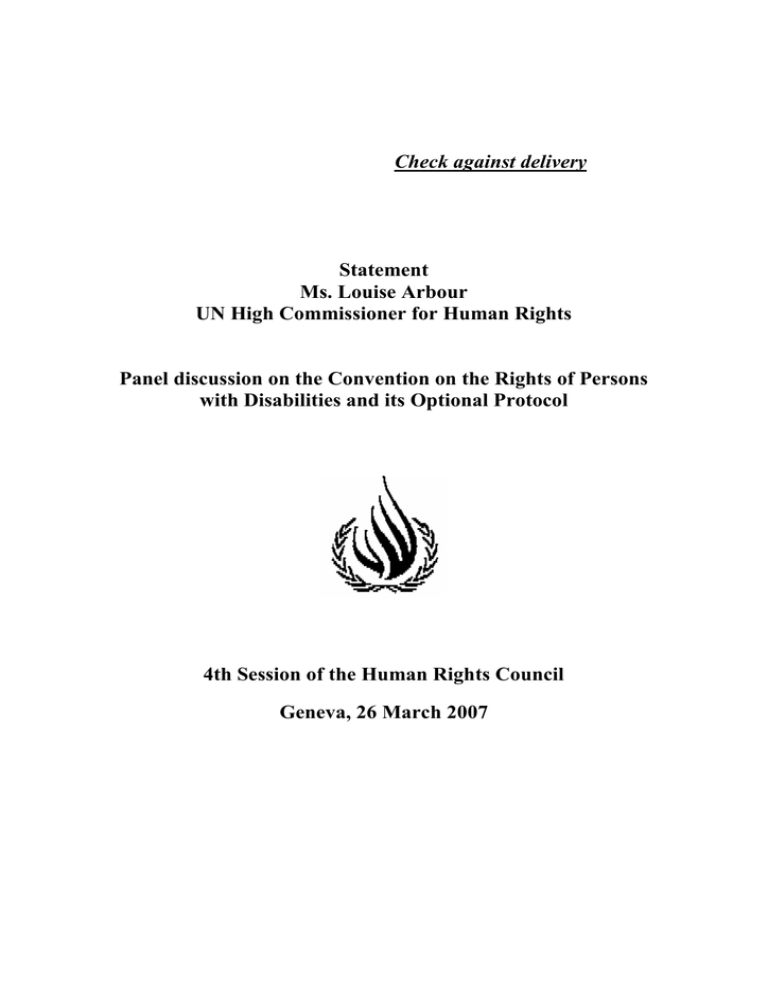 Check against delivery

Statement
Ms. Louise Arbour
UN High Commissioner for Human Rights

Panel discussion on the Convention on the Rights of Persons with Disabilities and its Optional Protocol

4th Session of the Human Rights Council

Geneva, 26 March 2007